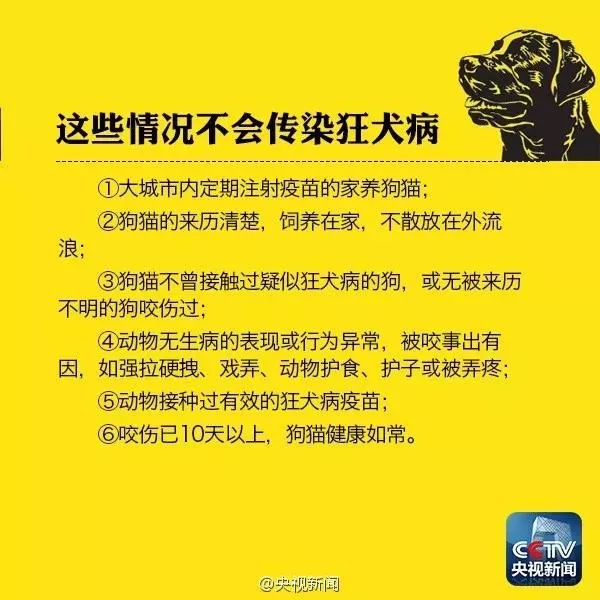 这些情况不会传染狂犬病

①大城市内定期注射疫苗的家养狗猫；

②狗猫的来历清楚，饲养在家，不散放在外流浪；

③狗猫不曾接触过疑似狂犬病的狗，或无被来历不明的狗咬伤过；

④动物无生病的表现或行为异常，被咬事出有因，如强拉硬拽、戏弄、动物护食、护子或被弄疼；

⑤动物接种过有效的狂犬病疫苗；

⑥咬伤已10天以上，狗猫健康如常。

CCTV 央视新闻

@央视新闻